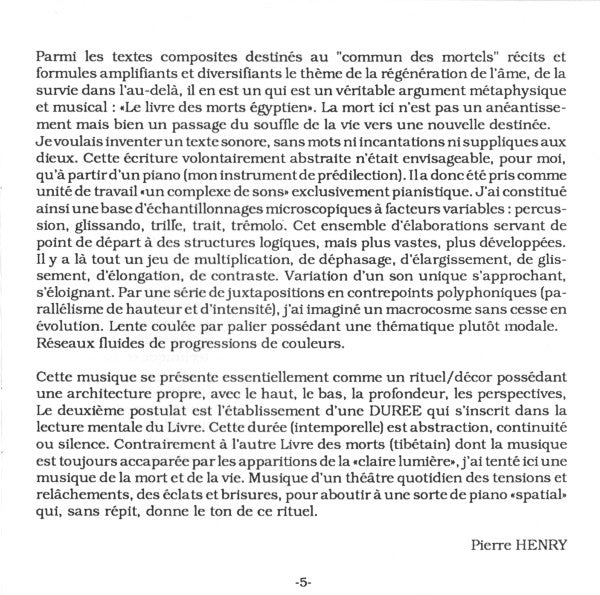 Parmi les textes composites destinés au "commun des mortels" récits et formules amplifiants et diversifiants le thème de la régénération de l'âme, de la survie dans l'au-delà, il en est un qui est un véritable argument métaphysique et musical : «Le livre des morts égyptien». La mort ici n'est pas un anéantissement mais bien un passage du souffle de la vie vers une nouvelle destinée.
Je voulais inventer un texte sonore, sans mots ni incantations ni suppliques aux dieux. Cette écriture volontairement abstraite n'était envisageable, pour moi, qu'à partir d'un piano (mon instrument de prédilection). Il a donc été pris comme unité de travail «un complexe de sons» exclusivement pianistique. J'ai constitué ainsi une base d'échantillonnages microscopiques à facteurs variables : percussion, glissando, trille, trait, trémolo. Cet ensemble d'élaborations servant de point de départ à des structures logiques, mais plus vastes, plus développées. Il y a là tout un jeu de multiplication, de déphasage, d'élargissement, de glissement, d'élongation, de contraste. Variation d'un son unique s'approchant, s'éloignant. Par une série de juxtapositions en contrepoints polyphoniques (parallélisme de hauteur et d'intensité), j'ai imaginé un macrocosme sans cesse en évolution. Lente coulée par palier possédant une thématique plutôt modale. Réseaux fluides de progressions de couleurs.

Cette musique se présente essentiellement comme un rituel/décor possédant une architecture propre, avec le haut, le bas, la profondeur, les perspectives, Le deuxième postulat est l'établissement d'une DUREE qui s'inscrit dans la lecture mentale du Livre. Cette durée (intemporelle) est abstraction, continuité ou silence. Contrairement à l'autre Livre des morts (tibétain) dont la musique est toujours accaparée par les apparitions de la «claire lumière», j'ai tenté ici une musique de la mort et de la vie. Musique d'un théâtre quotidien des tensions et relâchements, des éclats et brisures, pour aboutir à une sorte de piano «spatial» qui, sans répit, donne le ton de ce rituel.

Pierre HENRY

-5-